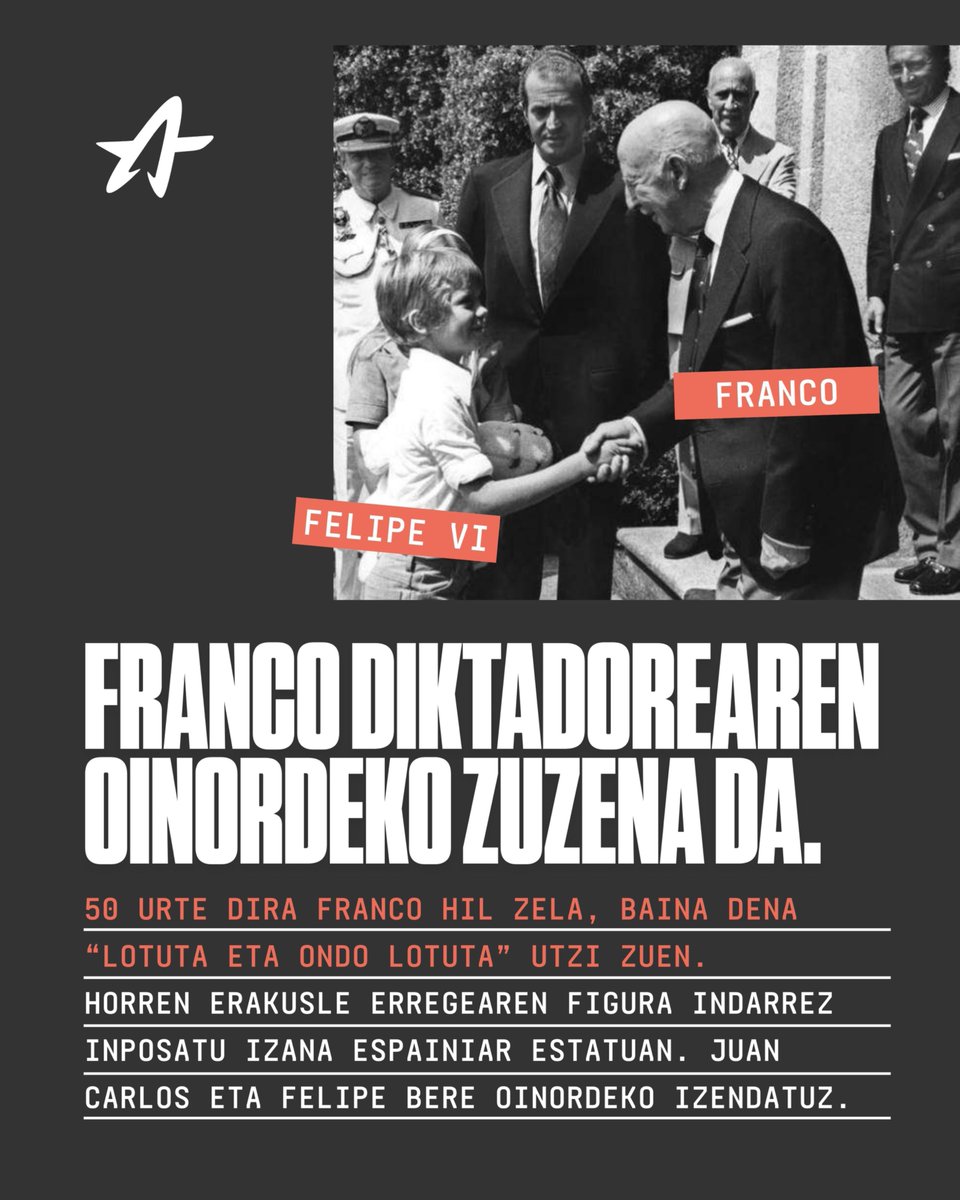 FRANCO

FELIPE VI

FRANCO DIKTADOREAREN OINORDEKO ZUZENA DA.

50 URTE DIRA FRANCO HIL ZELA, BAINA DENA "LOTUTA ETA ONDO LOTUTA" UTZI ZUEN.

HORREN ERAKUSLE ERREGEAREN FIGURA INDARREZ INPOSATU IZANA ESPAINIAR ESTATUAN. JUAN CARLOS ETA FELIPE BERE OINORDEKO IZENDATUZ.